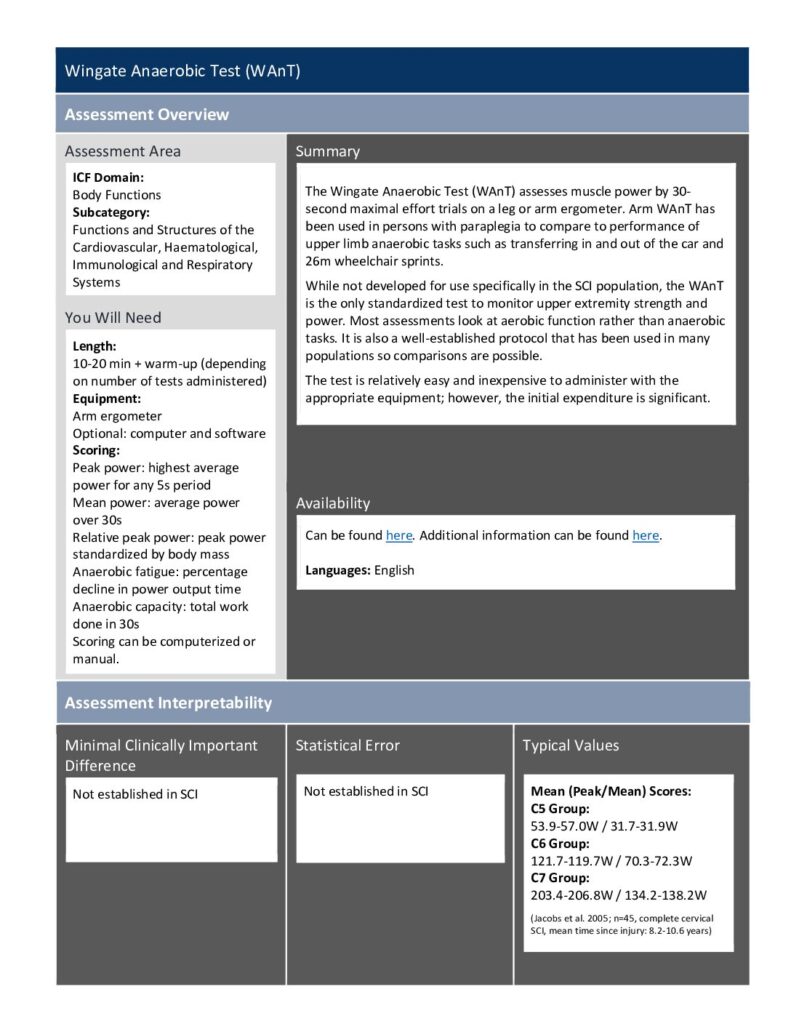 Wingate Anaerobic Test (WAnT)

Assessment Overview

Assessment Area

ICF Domain:
Body Functions
Subcategory:
Functions and Structures of the Cardiovascular, Haematological, Immunological and Respiratory Systems

You Will Need

Length:
10-20 min + warm-up (depending on number of tests administered)
Equipment:
Arm ergometer
Optional: computer and software
Scoring:
Peak power: highest average power for any 5s period
Mean power: average power over 30s
Relative peak power: peak power standardized by body mass
Anaerobic fatigue: percentage decline in power output time
Anaerobic capacity: total work done in 30s
Scoring can be computerized or manual.

Summary

The Wingate Anaerobic Test (WAnT) assesses muscle power by 30-second maximal effort trials on a leg or arm ergometer. Arm WAnT has been used in persons with paraplegia to compare to performance of upper limb anaerobic tasks such as transferring in and out of the car and 26m wheelchair sprints.

While not developed for use specifically in the SCI population, the WAnT is the only standardized test to monitor upper extremity strength and power. Most assessments look at aerobic function rather than anaerobic tasks. It is also a well-established protocol that has been used in many populations so comparisons are possible.

The test is relatively easy and inexpensive to administer with the appropriate equipment; however, the initial expenditure is significant.

Availability

Can be found here. Additional information can be found here.

Languages: English

Assessment Interpretability

Minimal Clinically Important Difference

Not established in SCI

Statistical Error

Not established in SCI

Typical Values

Mean (Peak/Mean) Scores:
C5 Group:
53.9-57.0W / 31.7-31.9W
C6 Group:
121.7-119.7W / 70.3-72.3W
C7 Group:
203.4-206.8W / 134.2-138.2W

(Jacobs et al. 2005; n=45, complete cervical SCI, mean time since injury: 8.2-10.6 years)